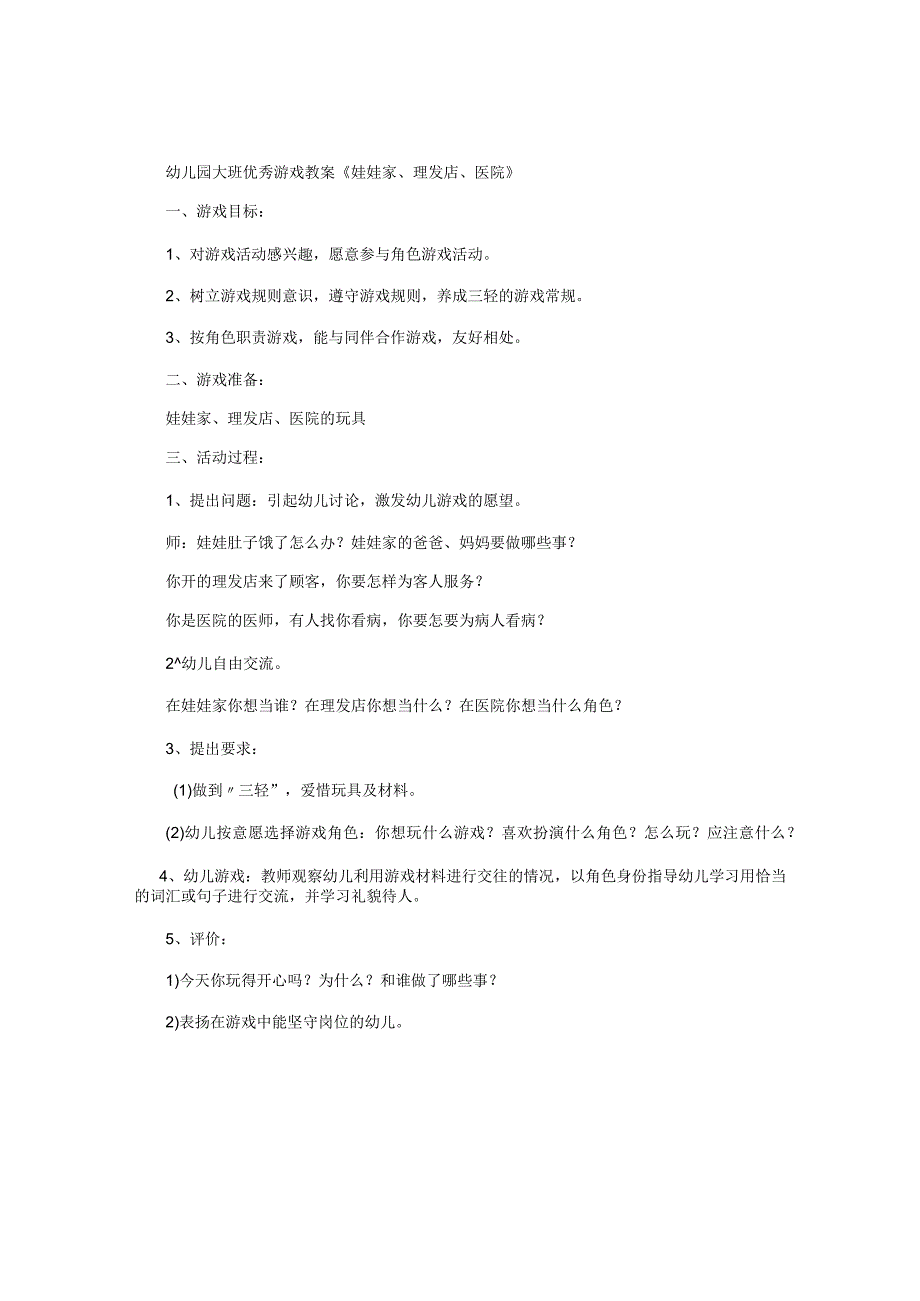 幼儿园大班优秀游戏教案《娃娃家、理发店、医院》

一、游戏目标：

1、对游戏活动感兴趣，愿意参与角色游戏活动。

2、树立游戏规则意识，遵守游戏规则，养成三轻的游戏常规。

3、按角色职责游戏，能与同伴合作游戏，友好相处。

二、游戏准备：

娃娃家、理发店、医院的玩具

三、活动过程：

1、提出问题：引起幼儿讨论，激发幼儿游戏的愿望。

师：娃娃肚子饿了怎么办？娃娃家的爸爸、妈妈要做哪些事？

你开的理发店来了顾客，你要怎样为客人服务？

你是医院的医师，有人找你看病，你要怎要为病人看病？

2^幼儿自由交流。

在娃娃家你想当谁？在理发店你想当什么？在医院你想当什么角色？

3、提出要求：

(1)做到〃三轻”，爱惜玩具及材料。

(2)幼儿按意愿选择游戏角色：你想玩什么游戏？喜欢扮演什么角色？怎么玩？应注意什么？

4、幼儿游戏：教师观察幼儿利用游戏材料进行交往的情况，以角色身份指导幼儿学习用恰当的词汇或句子进行交流，并学习礼貌待人。

5、评价：

1)今天你玩得开心吗？为什么？和谁做了哪些事？

2)表扬在游戏中能坚守岗位的幼儿。